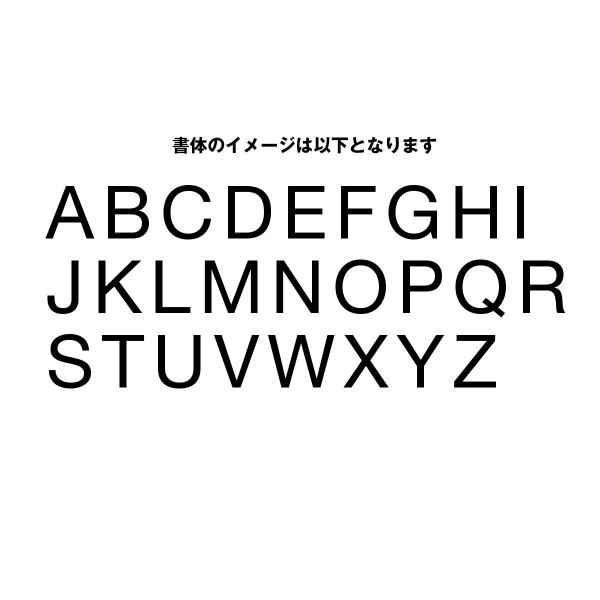 書体のイメージは以下となります

ABCDEFGHI
JKLMNOPQR
STUVWXYZ